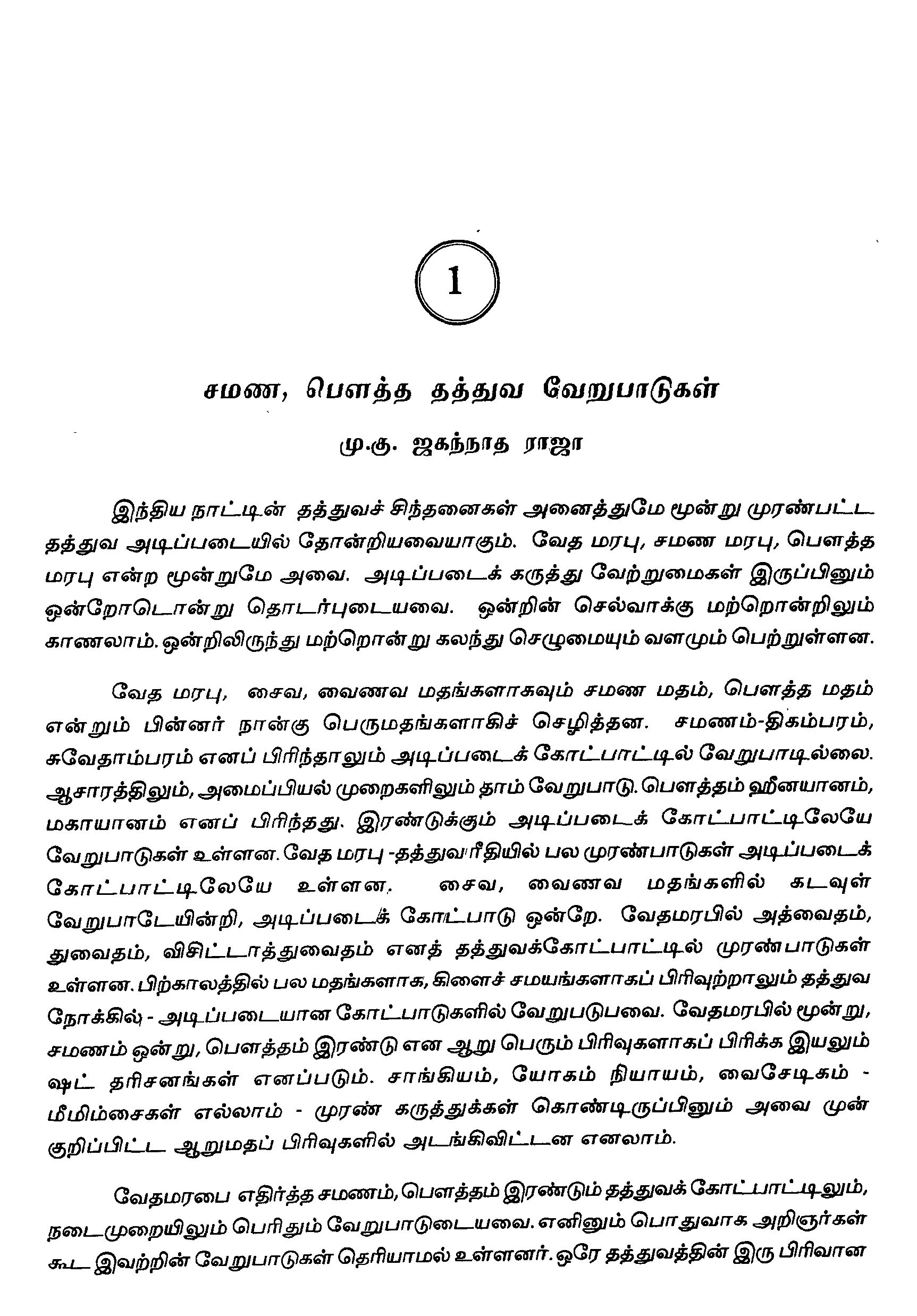 1

சமண, பௌத்த தத்துவ வேறுபாடுகள்

மு.கு. ஜகந்நாத ராஜா

இந்திய நாட்டின் தத்துவச் சிந்தனைகள் அனைத்துமே மூன்று முரண்பட்ட தத்துவ அடிப்படையில் தோன்றியவையாகும். வேத மரபு, சமண மரபு, பௌத்த மரபு என்ற மூன்றுமே அவை. அடிப்படைக் கருத்து வேற்றுமைகள் இருப்பினும் ஒன்றோடொன்று தொடர்புடையவை. ஒன்றின் செல்வாக்கு மற்றொன்றிலும் காணலாம். ஒன்றிலிருந்து மற்றொன்று கலந்து செழுமையும் வளமும் பெற்றுள்ளன.

வேத மரபு, சைவ, வைணவ மதங்களாகவும் சமண மதம், பௌத்த மதம் என்றும் பின்னர் நான்கு பெருமதங்களாகிச் செழித்தன. சமணம்-திகம்பரம், சுவேதாம்பரம் எனப் பிரிந்தாலும் அடிப்படைக் கோட்பாட்டில் வேறுபாடில்லை. ஆசாரத்திலும், அமைப்பியல் முறைகளிலும் தாம் வேறுபாடு. பௌத்தம் ஹீனயானம், மகாயானம் எனப் பிரிந்தது. இரண்டுக்கும் அடிப்படைக் கோட்பாட்டிலேயே வேறுபாடுகள் உள்ளன. வேத மரபு -தத்துவரீதியில் பல முரண்பாடுகள் அடிப்படைக் கோட்பாட்டிலேயே உள்ளன. சைவ, வைணவ மதங்களில் கடவுள் வேறுபாடேயின்றி, அடிப்படைக் கோட்பாடு ஒன்றே. வேதமரபில் அத்வைதம், துவைதம், விசிட்டாத்துவைதம் எனத் தத்துவக்கோட்பாட்டில் முரண்பாடுகள் உள்ளன. பிற்காலத்தில் பல மதங்களாக, கிளைச் சமயங்களாகப் பிரிவுற்றாலும் தத்துவ நோக்கில் - அடிப்படையான கோட்பாடுகளில் வேறுபடுபவை. வேதமரபில் மூன்று, சமணம் ஒன்று, பௌத்தம் இரண்டு என ஆறு பெரும் பிரிவுகளாகப் பிரிக்க இயலும் ஷட் தரிசனங்கள் எனப்படும். சாங்கியம், யோகம் நியாயம், வைசேடிகம் - மீமிம்சைகள் எல்லாம் - முரண் கருத்துக்கள் கொண்டிருப்பினும் அவை முன் குறிப்பிட்ட ஆறுமதப் பிரிவுகளில் அடங்கிவிட்டன எனலாம்.

வேதமரபை எதிர்த்த சமணம், பௌத்தம் இரண்டும் தத்துவக் கோட்பாட்டிலும், நடைமுறையிலும் பெரிதும் வேறுபாடுடையவை. எனினும் பொதுவாக அறிஞர்கள் கூட இவற்றின் வேறுபாடுகள் தெரியாமல் உள்ளனர். ஒரே தத்துவத்தின் இரு பிரிவான